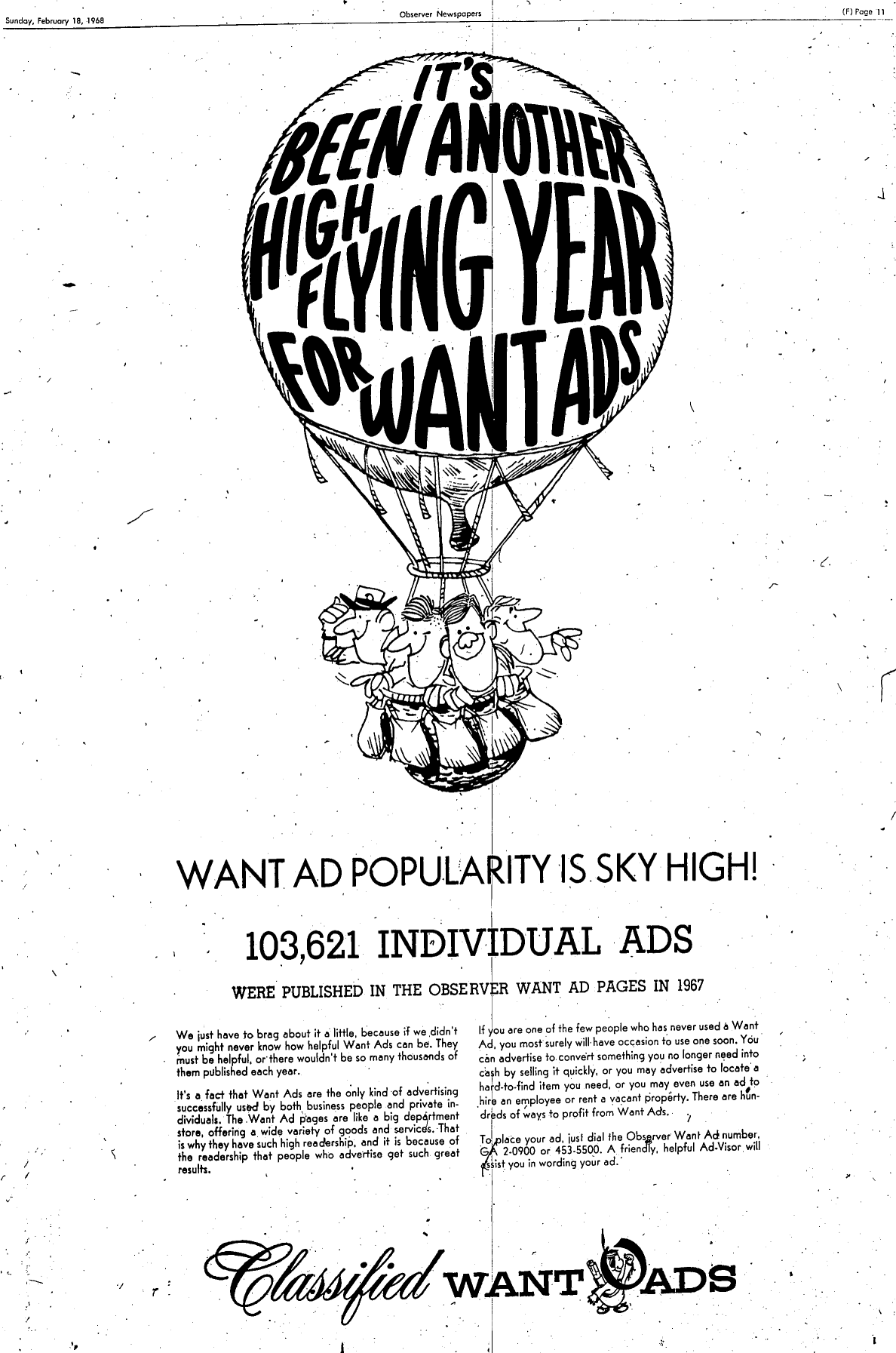 Sunday, February 18, 1968

Observer Newspapers

(F) Page 11

IT'S BEEN ANOTHER HIGH FLYING YEAR FOR WANT ADS

WANT AD POPULARITY IS SKY HIGH!

103,621 INDIVIDUAL ADS

WERE PUBLISHED IN THE OBSERVER WANT AD PAGES IN 1967

We just have to brag about it a little, because if we didn't you might never know how helpful Want Ads can be. They must be helpful, or there wouldn't be so many thousands of them published each year.

It's a fact that Want Ads are the only kind of advertising successfully used by both business people and private individuals. The Want Ad pages are like a big department store, offering a wide variety of goods and services. That is why they have such high readership, and it is because of the readership that people who advertise get such great results.

If you are one of the few people who has never used a Want Ad, you most surely will have occasion to use one soon. You can advertise to convert something you no longer need into cash by selling it quickly, or you may advertise to locate a hard-to-find item you need, or you may even use an ad to hire an employee or rent a vacant property. There are hundreds of ways to profit from Want Ads.

To place your ad, just dial the Observer Want Ad number, GA 2-0900 or 453-5500. A friendly, helpful Ad-Visor will assist you in wording your ad.

Classified WANT ADS